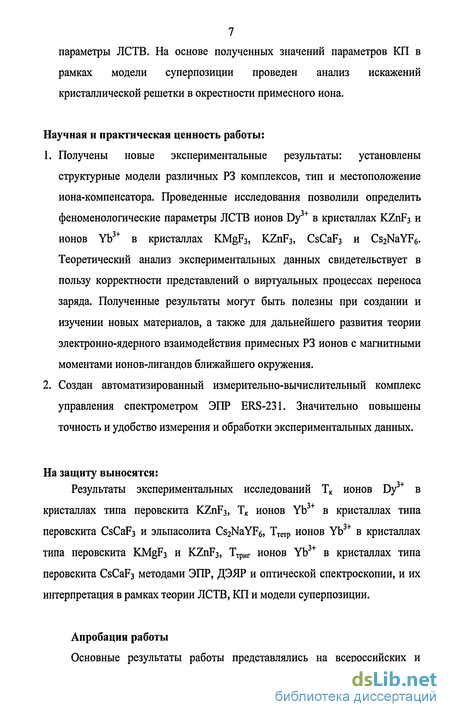 7

параметры ЛСТВ. На основе полученных значений параметров КП в рамках модели суперпозиции проведен анализ искажений кристаллической решетки в окрестности примесного иона.

Научная и практическая ценность работы:

1. Получены новые экспериментальные результаты: установлены структурные модели различных РЗ комплексов, тип и местоположение иона-компенсатора. Проведенные исследования позволили определить феноменологические параметры ЛСТВ ионов $Dy^{3+}$ в кристаллах $KZnF_3$ и ионов $Yb^{3+}$ в кристаллах $KMgF_3$, $KZnF_3$, $CsCaF_3$ и $Cs_2NaYF_6$. Теоретический анализ экспериментальных данных свидетельствует в пользу корректности представлений о виртуальных процессах переноса заряда. Полученные результаты могут быть полезны при создании и изучении новых материалов, а также для дальнейшего развития теории электронно-ядерного взаимодействия примесных РЗ ионов с магнитными моментами ионов-лигандов ближайшего окружения.

2. Создан автоматизированный измерительно-вычислительный комплекс управления спектрометром ЭПР ERS-231. Значительно повышены точность и удобство измерения и обработки экспериментальных данных.

На защиту выносятся:

Результаты экспериментальных исследований $T_к$ ионов $Dy^{3+}$ в кристаллах типа перовскита $KZnF_3$, $T_к$ ионов $Yb^{3+}$ в кристаллах типа перовскита $CsCaF_3$ и эльпасолита $Cs_2NaYF_6$, $T_{тетр}$ ионов $Yb^{3+}$ в кристаллах типа перовскита $KMgF_3$ и $KZnF_3$, $T_{триг}$ ионов $Yb^{3+}$ в кристаллах типа перовскита $CsCaF_3$ методами ЭПР, ДЭЯР и оптической спектроскопии, и их интерпретация в рамках теории ЛСТВ, КП и модели суперпозиции.

Апробация работы

Основные результаты работы представлялись на всероссийских и

dsLib.net
библиотека диссертаций